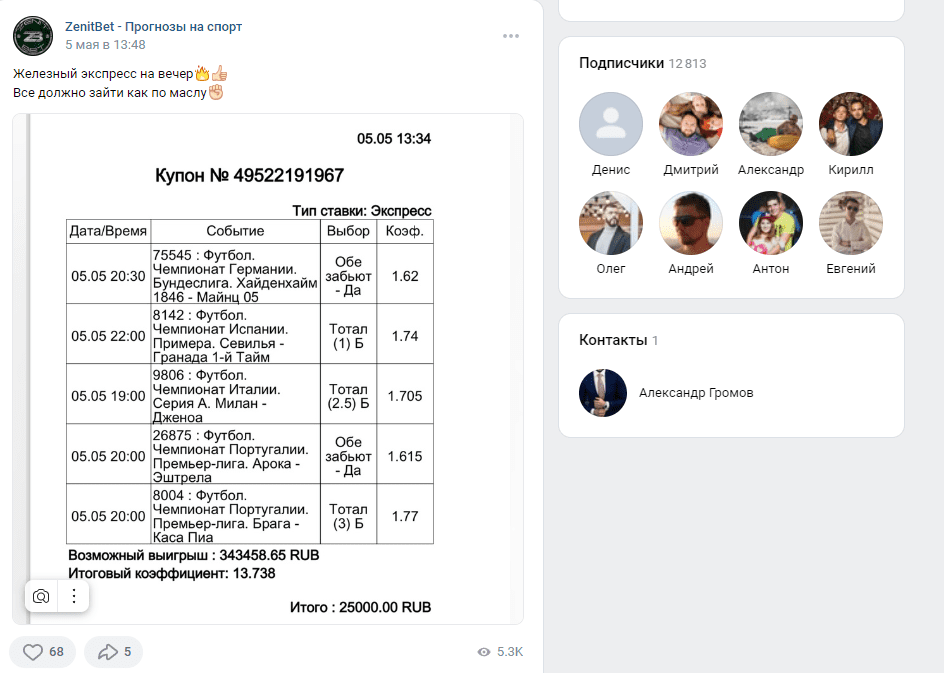 ZenitBet - Прогнозы на спорт
5 мая в 13:48

Железный экспресс на вечер🔥👍
Все должно зайти как по маслу✊

05.05 13:34

Купон № 49522191967

Тип ставки: Экспресс

| Дата/Время | Событие | Выбор | Коэф. |
|---|---|---|---|
| 05.05 20:30 | 75545 : Футбол. Чемпионат Германии. Бундеслига. Хайденхайм 1846 - Майнц 05 | Обе забьют - Да | 1.62 |
| 05.05 22:00 | 8142 : Футбол. Чемпионат Испании. Примера. Севилья - Гранада 1-й Тайм | Тотал (1) Б | 1.74 |
| 05.05 19:00 | 9806 : Футбол. Чемпионат Италии. Серия А. Милан - Дженоа | Тотал (2.5) Б | 1.705 |
| 05.05 20:00 | 26875 : Футбол. Чемпионат Португалии. Премьер-лига. Арока - Эштрела | Обе забьют - Да | 1.615 |
| 05.05 20:00 | 8004 : Футбол. Чемпионат Португалии. Премьер-лига. Брага - Каса Пиа | Тотал (3) Б | 1.77 |

Возможный выигрыш : 343458.65 RUB
Итоговый коэффициент: 13.738

Итого : 25000.00 RUB

68
5
5.3K

Подписчики 12 813
Денис
Дмитрий
Александр
Кирилл
Олег
Андрей
Антон
Евгений

Контакты 1
Александр Громов